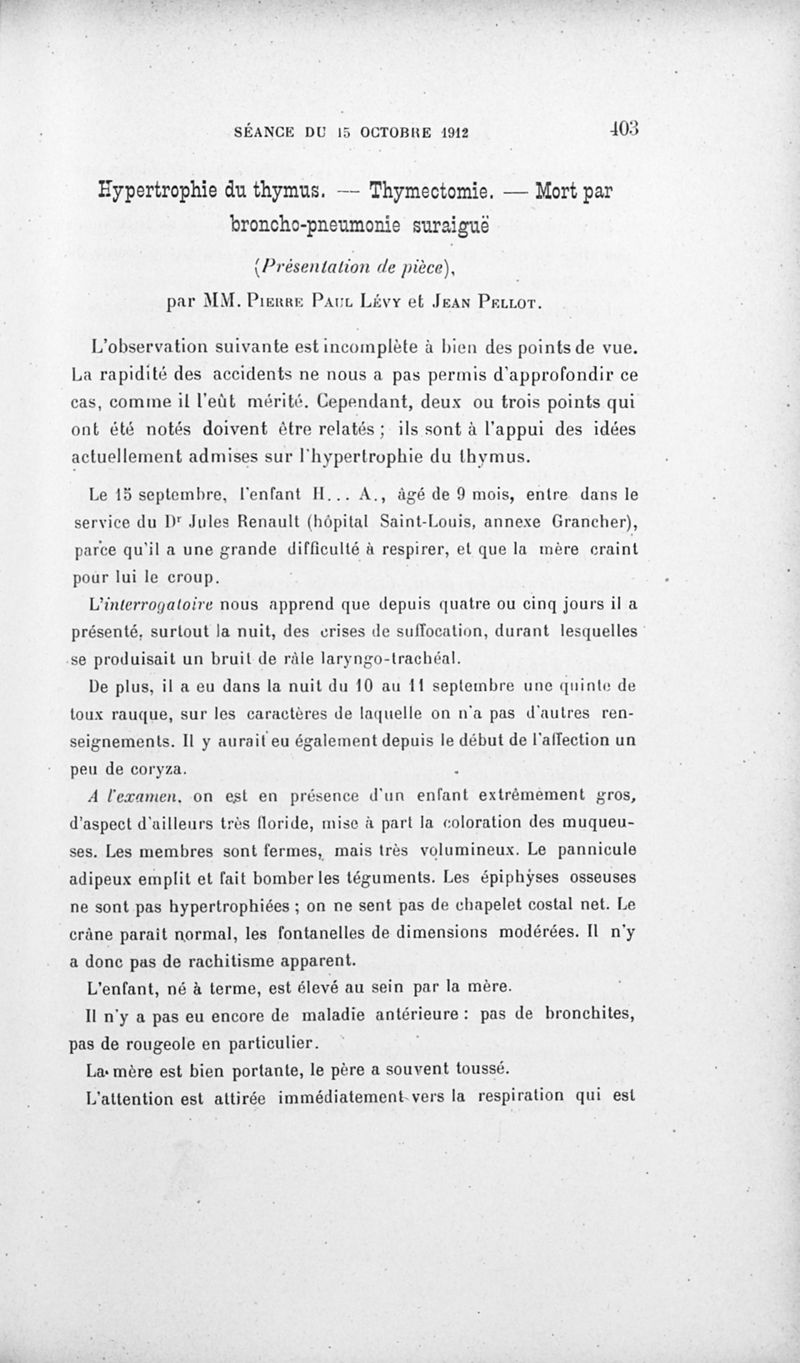 SÉANCE DU 15 OCTOBRE 1912 403

Hypertrophie du thymus. — Thymectomie. — Mort par broncho-pneumonie suraiguë

(Présentation de pièce),

par MM. Pierre Paul Lévy et Jean Pellot.

L'observation suivante est incomplète à bien des points de vue. La rapidité des accidents ne nous a pas permis d'approfondir ce cas, comme il l'eût mérité. Cependant, deux ou trois points qui ont été notés doivent être relatés ; ils sont à l'appui des idées actuellement admises sur l'hypertrophie du thymus.

Le 15 septembre, l'enfant H... A., âgé de 9 mois, entre dans le service du Dr Jules Renault (hôpital Saint-Louis, annexe Grancher), parce qu'il a une grande difficulté à respirer, et que la mère craint pour lui le croup.

L'interrogatoire nous apprend que depuis quatre ou cinq jours il a présenté, surtout la nuit, des crises de suffocation, durant lesquelles se produisait un bruit de râle laryngo-trachéal.

De plus, il a eu dans la nuit du 10 au 11 septembre une quinte de toux rauque, sur les caractères de laquelle on n'a pas d'autres renseignements. Il y aurait eu également depuis le début de l'affection un peu de coryza.

A l'examen, on est en présence d'un enfant extrêmement gros, d'aspect d'ailleurs très floride, mise à part la coloration des muqueuses. Les membres sont fermes, mais très volumineux. Le pannicule adipeux emplit et fait bomber les téguments. Les épiphyses osseuses ne sont pas hypertrophiées ; on ne sent pas de chapelet costal net. Le crâne paraît normal, les fontanelles de dimensions modérées. Il n'y a donc pas de rachitisme apparent.

L'enfant, né à terme, est élevé au sein par la mère.

Il n'y a pas eu encore de maladie antérieure : pas de bronchites, pas de rougeole en particulier.

La mère est bien portante, le père a souvent toussé.

L'attention est attirée immédiatement vers la respiration qui est